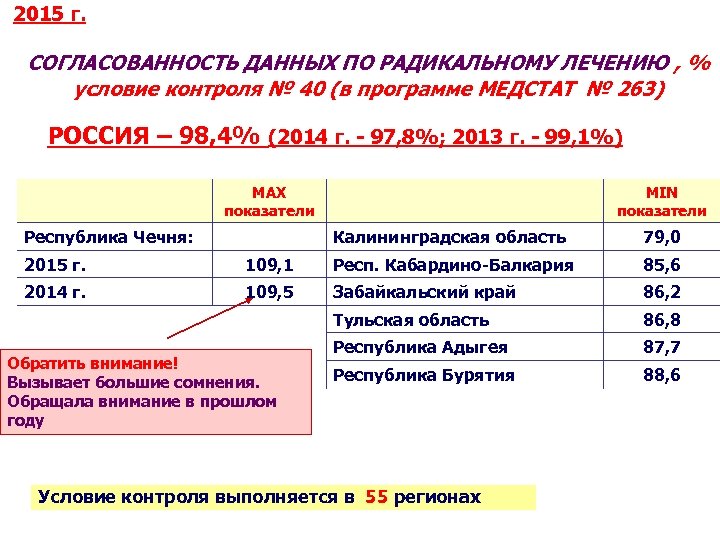 2015 г.

СОГЛАСОВАННОСТЬ ДАННЫХ ПО РАДИКАЛЬНОМУ ЛЕЧЕНИЮ , % условие контроля № 40 (в программе МЕДСТАТ № 263)

РОССИЯ – 98,4% (2014 г. - 97,8%; 2013 г. - 99,1%)

| | MAX показатели | | MIN показатели |
|---|---|---|---|
| Республика Чечня: | | Калининградская область | 79,0 |
| 2015 г. | 109,1 | Респ. Кабардино-Балкария | 85,6 |
| 2014 г. | 109,5 | Забайкальский край | 86,2 |
| | | Тульская область | 86,8 |
| | | Республика Адыгея | 87,7 |
| | | Республика Бурятия | 88,6 |

Обратить внимание!
Вызывает большие сомнения.
Обращала внимание в прошлом году

Условие контроля выполняется в 55 регионах